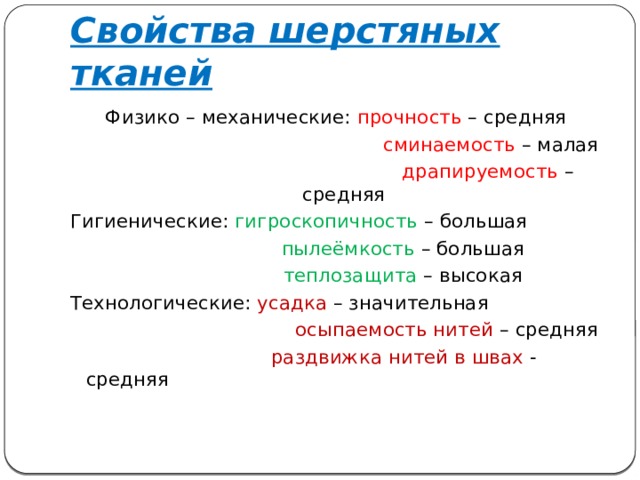 Свойства шерстяных тканей

Физико – механические: прочность – средняя
сминаемость – малая
драпируемость – средняя

Гигиенические: гигроскопичность – большая
пылеёмкость – большая
теплозащита – высокая

Технологические: усадка – значительная
осыпаемость нитей – средняя
раздвижка нитей в швах - средняя